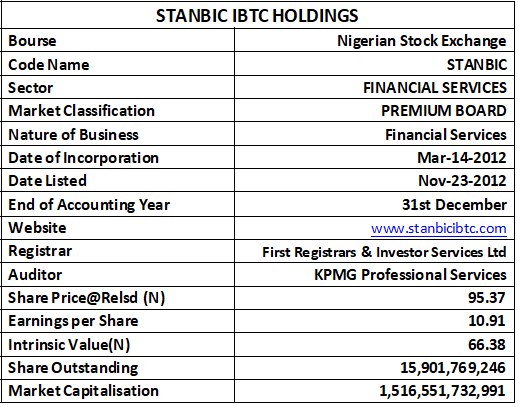 | STANBIC IBTC HOLDINGS | |
|---|---|
| Bourse | Nigerian Stock Exchange |
| Code Name | STANBIC |
| Sector | FINANCIAL SERVICES |
| Market Classification | PREMIUM BOARD |
| Nature of Business | Financial Services |
| Date of Incorporation | Mar-14-2012 |
| Date Listed | Nov-23-2012 |
| End of Accounting Year | 31st December |
| Website | www.stanbicibtc.com |
| Registrar | First Registrars & Investor Services Ltd |
| Auditor | KPMG Professional Services |
| Share Price@Relsd (N) | 95.37 |
| Earnings per Share | 10.91 |
| Intrinsic Value(N) | 66.38 |
| Share Outstanding | 15,901,769,246 |
| Market Capitalisation | 1,516,551,732,991 |